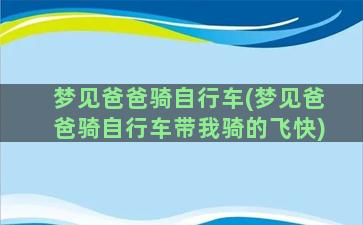 梦见爸爸骑自行车(梦见爸爸骑自行车带我骑的飞快)